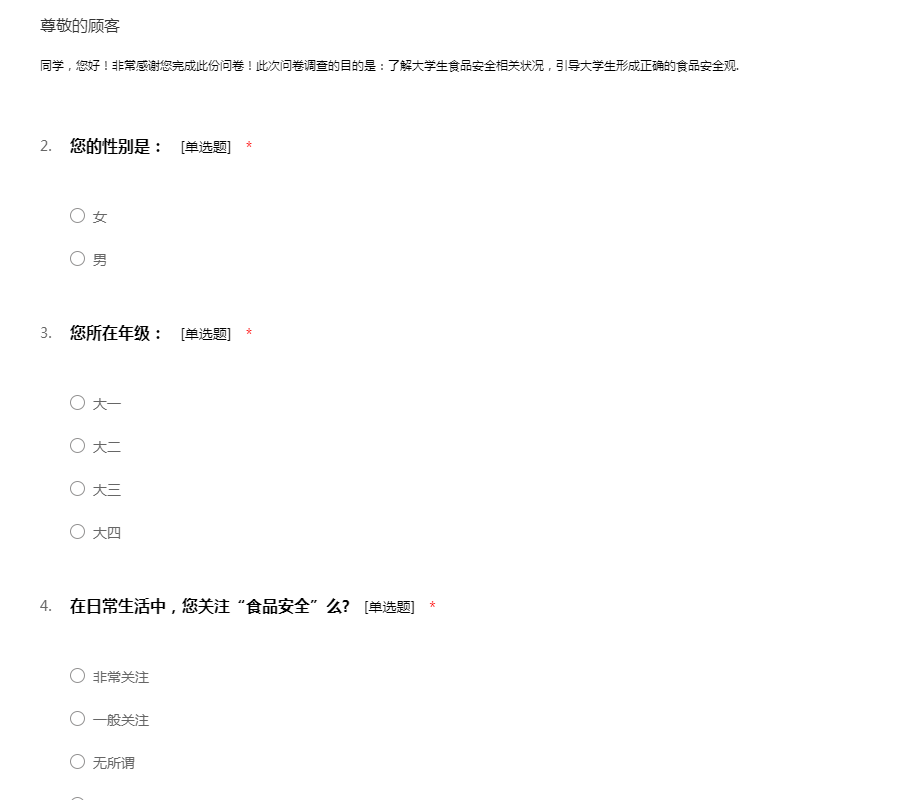 尊敬的顾客

同学，您好！非常感谢您完成此份问卷！此次问卷调查的目的是：了解大学生食品安全相关状况，引导大学生形成正确的食品安全观.

2. 您的性别是： [单选题] *

○ 女

○ 男

3. 您所在年级： [单选题] *

○ 大一

○ 大二

○ 大三

○ 大四

4. 在日常生活中，您关注“食品安全”么? [单选题] *

○ 非常关注

○ 一般关注

○ 无所谓